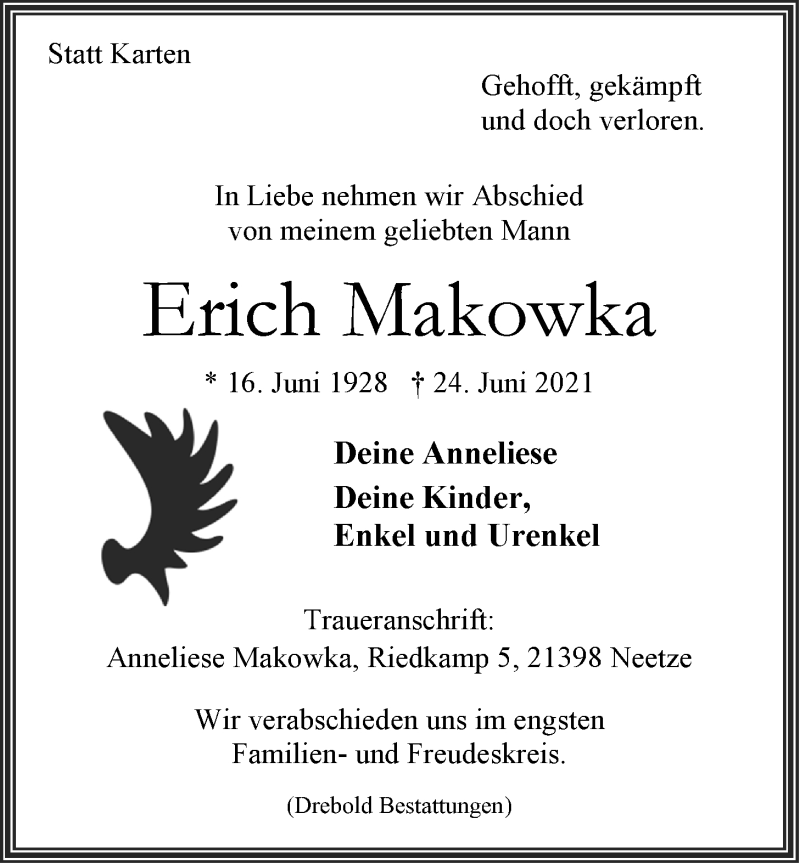 Statt Karten

Gehofft, gekämpft
und doch verloren.

In Liebe nehmen wir Abschied
von meinem geliebten Mann

Erich Makowka

* 16. Juni 1928 † 24. Juni 2021

Deine Anneliese

Deine Kinder,
Enkel und Urenkel

Traueranschrift:
Anneliese Makowka, Riedkamp 5, 21398 Neetze

Wir verabschieden uns im engsten
Familien- und Freudeskreis.

(Drebold Bestattungen)